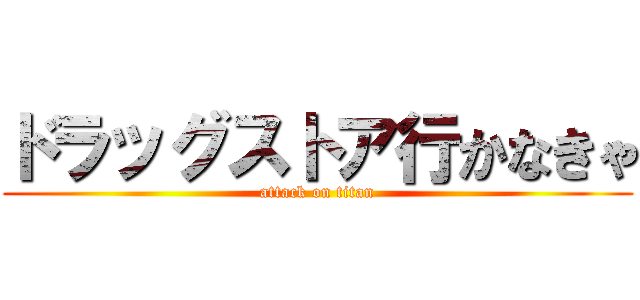 ドラッグストア行かなきゃ
attack on titan